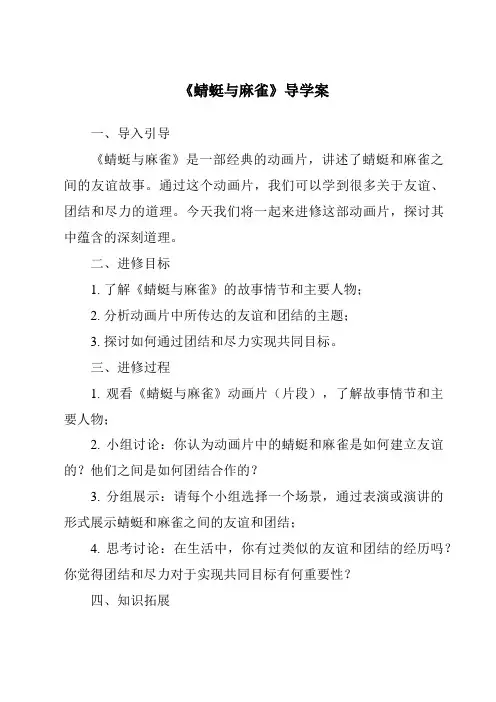 《蜻蜓与麻雀》导学案

一、导入引导

《蜻蜓与麻雀》是一部经典的动画片，讲述了蜻蜓和麻雀之间的友谊故事。通过这个动画片，我们可以学到很多关于友谊、团结和尽力的道理。今天我们将一起来进修这部动画片，探讨其中蕴含的深刻道理。

二、进修目标

1. 了解《蜻蜓与麻雀》的故事情节和主要人物；

2. 分析动画片中所传达的友谊和团结的主题；

3. 探讨如何通过团结和尽力实现共同目标。

三、进修过程

1. 观看《蜻蜓与麻雀》动画片（片段），了解故事情节和主要人物；

2. 小组讨论：你认为动画片中的蜻蜓和麻雀是如何建立友谊的？他们之间是如何团结合作的？

3. 分组展示：请每个小组选择一个场景，通过表演或演讲的形式展示蜻蜓和麻雀之间的友谊和团结；

4. 思考讨论：在生活中，你有过类似的友谊和团结的经历吗？你觉得团结和尽力对于实现共同目标有何重要性？

四、知识拓展